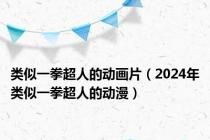 类似一拳超人的动画片（2024年类似一拳超人的动漫）